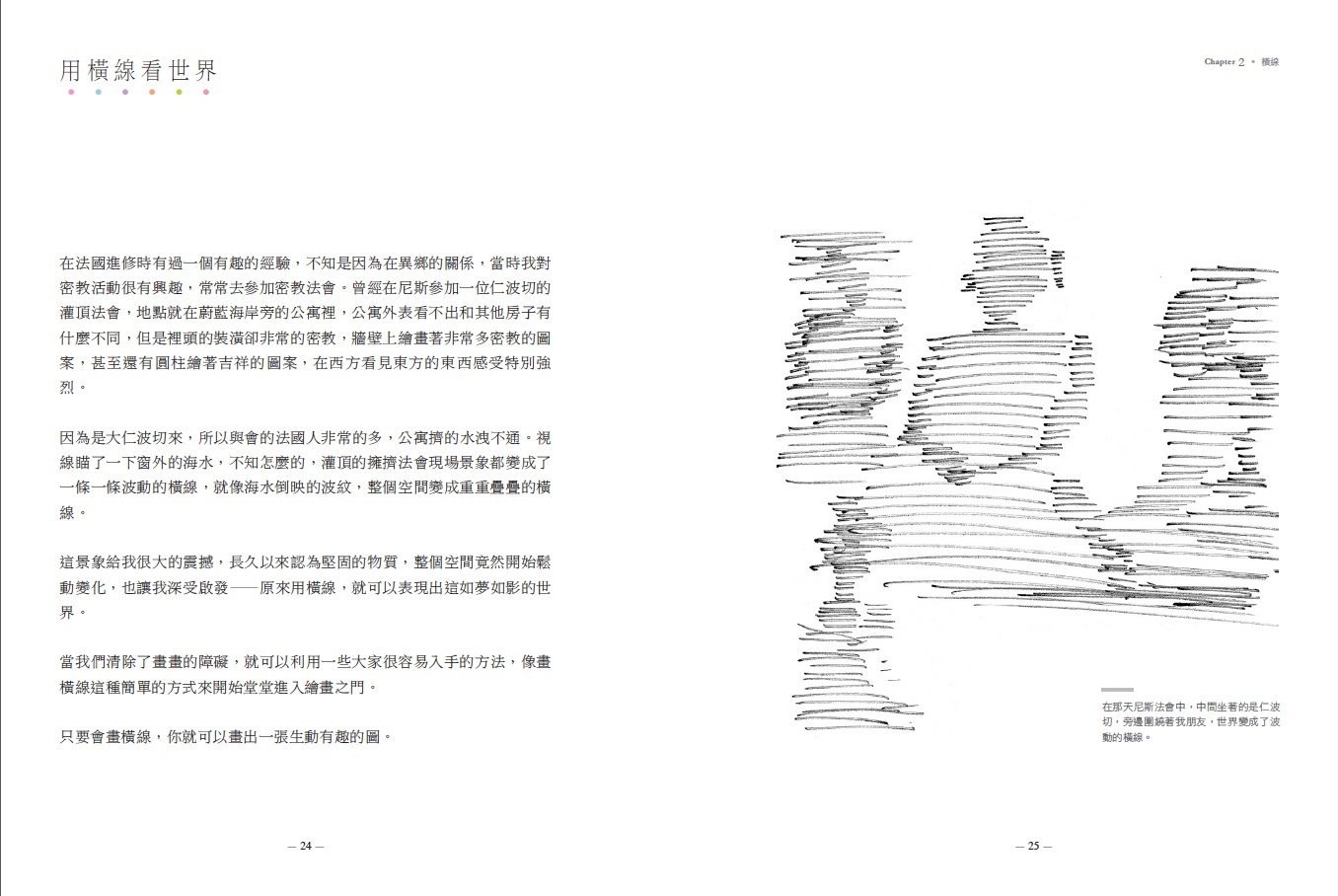 用橫線看世界

在法國進修時有過一個有趣的經驗，不知是因為在異鄉的關係，當時我對密教活動很有興趣，常常去參加密教法會。曾經在尼斯參加一位仁波切的灌頂法會，地點就在蔚藍海岸旁的公寓裡，公寓外表看不出和其他房子有什麼不同，但是裡頭的裝潢卻非常的密教，牆壁上繪畫著非常多密教的圖案，甚至還有圓柱繪著吉祥的圖案，在西方看見東方的東西感受特別強烈。

因為是大仁波切來，所以與會的法國人非常的多，公寓擠的水洩不通。視線瞄了一下窗外的海水，不知怎麼的，灌頂的擁擠法會現場景象都變成了一條一條波動的橫線，就像海水倒映的波紋，整個空間變成重重疊疊的橫線。

這景象給我很大的震撼，長久以來認為堅固的物質，整個空間竟然開始鬆動變化，也讓我深受啟發——原來用橫線，就可以表現出這如夢如影的世界。

當我們清除了畫畫的障礙，就可以利用一些大家很容易入手的方法，像畫橫線這種簡單的方式來開始堂堂進入繪畫之門。

只要會畫橫線，你就可以畫出一張生動有趣的圖。

— 24 —

Chapter 2 • 橫線

在那天尼斯法會中，中間坐著的是仁波切，旁邊圍繞著我朋友，世界變成了波動的橫線。

— 25 —